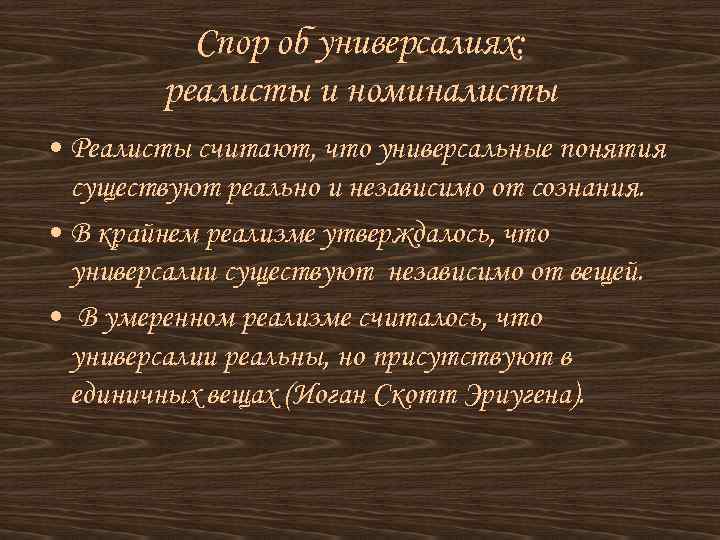 Спор об универсалиях: реалисты и номиналисты

• Реалисты считают, что универсальные понятия существуют реально и независимо от сознания.

• В крайнем реализме утверждалось, что универсалии существуют независимо от вещей.

• В умеренном реализме считалось, что универсалии реальны, но присутствуют в единичных вещах (Иоган Скотт Эриугена).